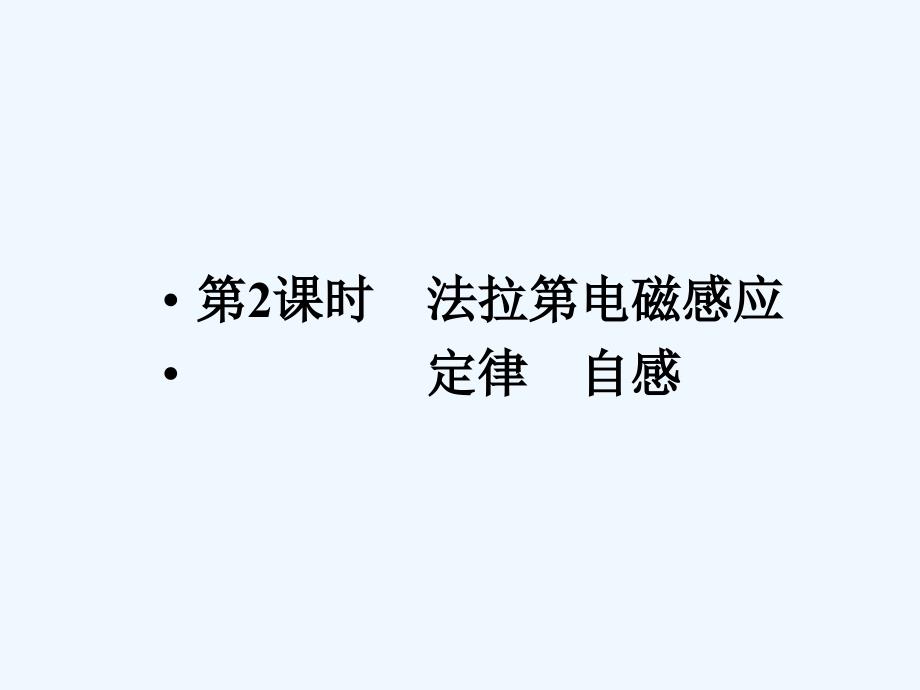 • 第2课时　法拉第电磁感应
• 　　　　　定律　自感